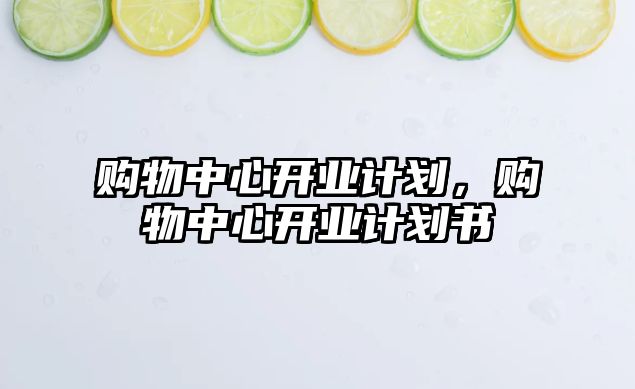 购物中心开业计划，购物中心开业计划书